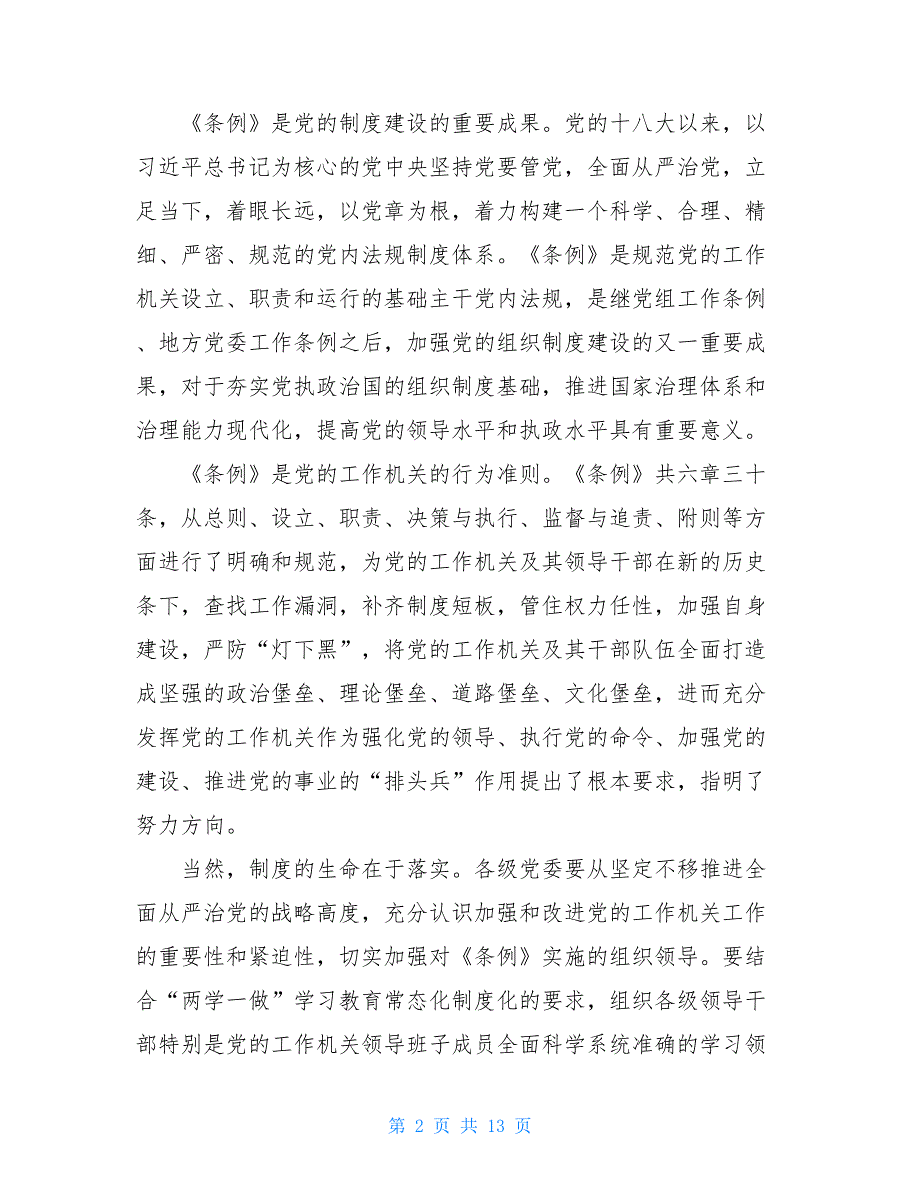 《条例》是党的制度建设的重要成果。党的十八大以来，以习近平总书记为核心的党中央坚持党要管党，全面从严治党，立足当下，着眼长远，以党章为根，着力构建一个科学、合理、精细、严密、规范的党内法规制度体系。《条例》是规范党的工作机关设立、职责和运行的基础主干党内法规，是继党组工作条例、地方党委工作条例之后，加强党的组织制度建设的又一重要成果，对于夯实党执政治国的组织制度基础，推进国家治理体系和治理能力现代化，提高党的领导水平和执政水平具有重要意义。

《条例》是党的工作机关的行为准则。《条例》共六章三十条，从总则、设立、职责、决策与执行、监督与追责、附则等方面进行了明确和规范，为党的工作机关及其领导干部在新的历史条下，查找工作漏洞，补齐制度短板，管住权力任性，加强自身建设，严防“灯下黑”，将党的工作机关及其干部队伍全面打造成坚强的政治堡垒、理论堡垒、道路堡垒、文化堡垒，进而充分发挥党的工作机关作为强化党的领导、执行党的命令、加强党的建设、推进党的事业的“排头兵”作用提出了根本要求，指明了努力方向。

当然，制度的生命在于落实。各级党委要从坚定不移推进全面从严治党的战略高度，充分认识加强和改进党的工作机关工作的重要性和紧迫性，切实加强对《条例》实施的组织领导。要结合“两学一做”学习教育常态化制度化的要求，组织各级领导干部特别是党的工作机关领导班子成员全面科学系统准确的学习领

第 2 页 共 13 页